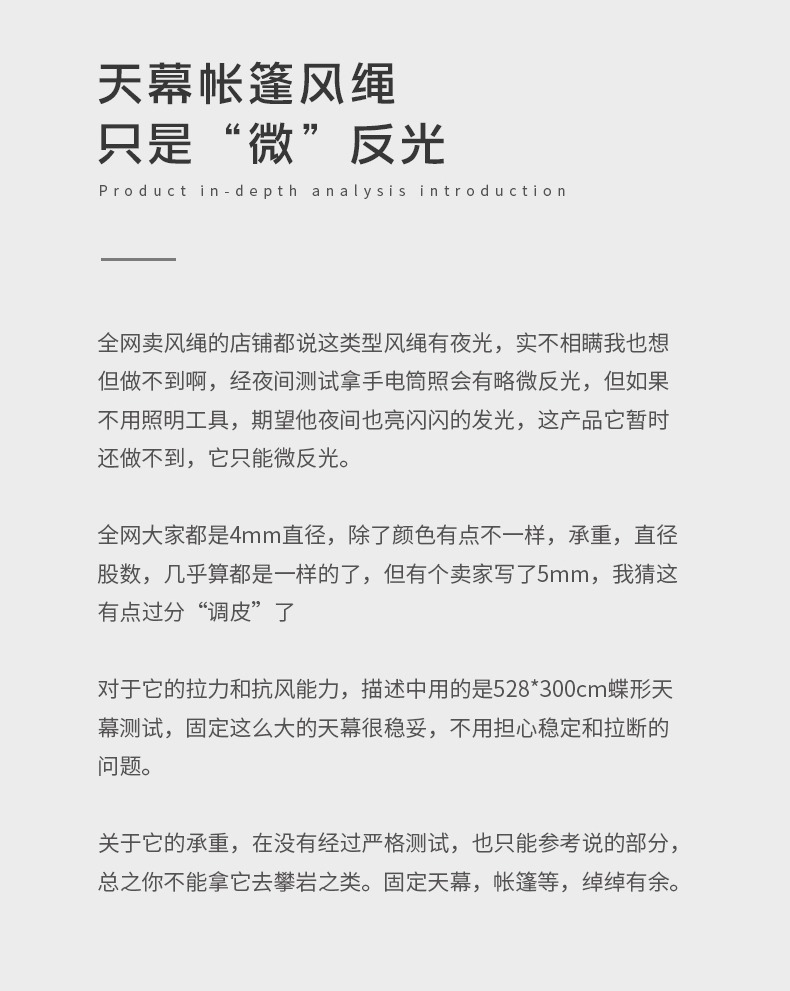 天幕帐篷风绳
只是“微”反光

Product in-depth analysis introduction

全网卖风绳的店铺都说这类型风绳有夜光，实不相瞒我也想但做不到啊，经夜间测试拿手电筒照会有略微反光，但如果不用照明工具，期望他夜间也亮闪闪的发光，这产品它暂时还做不到，它只能微反光。

全网大家都是4mm直径，除了颜色有点不一样，承重，直径股数，几乎算都是一样的了，但有个卖家写了5mm，我猜这有点过分“调皮”了

对于它的拉力和抗风能力，描述中用的是528*300cm蝶形天幕测试，固定这么大的天幕很稳妥，不用担心稳定和拉断的问题。

关于它的承重，在没有经过严格测试，也只能参考说的部分，总之你不能拿它去攀岩之类。固定天幕，帐篷等，绰绰有余。